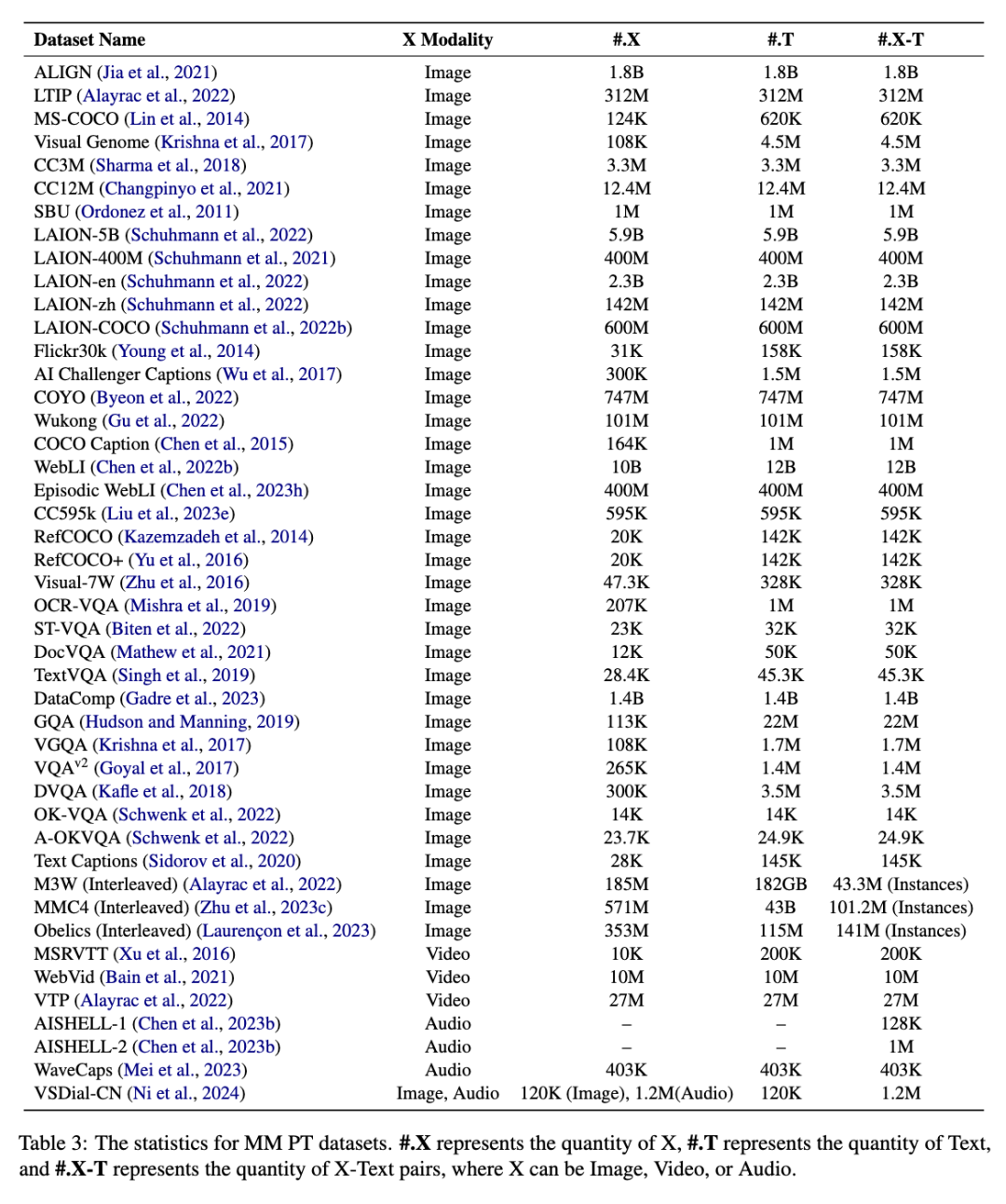 | Dataset Name | X Modality | #.X | #.T | #.X-T |
|---|---|---|---|---|
| ALIGN (Jia et al., 2021) | Image | 1.8B | 1.8B | 1.8B |
| LTIP (Alayrac et al., 2022) | Image | 312M | 312M | 312M |
| MS-COCO (Lin et al., 2014) | Image | 124K | 620K | 620K |
| Visual Genome (Krishna et al., 2017) | Image | 108K | 4.5M | 4.5M |
| CC3M (Sharma et al., 2018) | Image | 3.3M | 3.3M | 3.3M |
| CC12M (Changpinyo et al., 2021) | Image | 12.4M | 12.4M | 12.4M |
| SBU (Ordonez et al., 2011) | Image | 1M | 1M | 1M |
| LAION-5B (Schuhmann et al., 2022) | Image | 5.9B | 5.9B | 5.9B |
| LAION-400M (Schuhmann et al., 2021) | Image | 400M | 400M | 400M |
| LAION-en (Schuhmann et al., 2022) | Image | 2.3B | 2.3B | 2.3B |
| LAION-zh (Schuhmann et al., 2022) | Image | 142M | 142M | 142M |
| LAION-COCO (Schuhmann et al., 2022b) | Image | 600M | 600M | 600M |
| Flickr30k (Young et al., 2014) | Image | 31K | 158K | 158K |
| AI Challenger Captions (Wu et al., 2017) | Image | 300K | 1.5M | 1.5M |
| COYO (Byeon et al., 2022) | Image | 747M | 747M | 747M |
| Wukong (Gu et al., 2022) | Image | 101M | 101M | 101M |
| COCO Caption (Chen et al., 2015) | Image | 164K | 1M | 1M |
| WebLI (Chen et al., 2022b) | Image | 10B | 12B | 12B |
| Episodic WebLI (Chen et al., 2023h) | Image | 400M | 400M | 400M |
| CC595k (Liu et al., 2023e) | Image | 595K | 595K | 595K |
| RefCOCO (Kazemzadeh et al., 2014) | Image | 20K | 142K | 142K |
| RefCOCO+ (Yu et al., 2016) | Image | 20K | 142K | 142K |
| Visual-7W (Zhu et al., 2016) | Image | 47.3K | 328K | 328K |
| OCR-VQA (Mishra et al., 2019) | Image | 207K | 1M | 1M |
| ST-VQA (Biten et al., 2022) | Image | 23K | 32K | 32K |
| DocVQA (Mathew et al., 2021) | Image | 12K | 50K | 50K |
| TextVQA (Singh et al., 2019) | Image | 28.4K | 45.3K | 45.3K |
| DataComp (Gadre et al., 2023) | Image | 1.4B | 1.4B | 1.4B |
| GQA (Hudson and Manning, 2019) | Image | 113K | 22M | 22M |
| VGQA (Krishna et al., 2017) | Image | 108K | 1.7M | 1.7M |
| VQA$^{v2}$ (Goyal et al., 2017) | Image | 265K | 1.4M | 1.4M |
| DVQA (Kafle et al., 2018) | Image | 300K | 3.5M | 3.5M |
| OK-VQA (Schwenk et al., 2022) | Image | 14K | 14K | 14K |
| A-OKVQA (Schwenk et al., 2022) | Image | 23.7K | 24.9K | 24.9K |
| Text Captions (Sidorov et al., 2020) | Image | 28K | 145K | 145K |
| M3W (Interleaved) (Alayrac et al., 2022) | Image | 185M | 182GB | 43.3M (Instances) |
| MMC4 (Interleaved) (Zhu et al., 2023c) | Image | 571M | 43B | 101.2M (Instances) |
| Obelics (Interleaved) (Laurençon et al., 2023) | Image | 353M | 115M | 141M (Instances) |
| MSRVTT (Xu et al., 2016) | Video | 10K | 200K | 200K |
| WebVid (Bain et al., 2021) | Video | 10M | 10M | 10M |
| VTP (Alayrac et al., 2022) | Video | 27M | 27M | 27M |
| AISHELL-1 (Chen et al., 2023b) | Audio | – | – | 128K |
| AISHELL-2 (Chen et al., 2023b) | Audio | – | – | 1M |
| WaveCaps (Mei et al., 2023) | Audio | 403K | 403K | 403K |
| VSDial-CN (Ni et al., 2024) | Image, Audio | 120K (Image), 1.2M(Audio) | 120K | 1.2M |

Table 3: The statistics for MM PT datasets. #.X represents the quantity of X, #.T represents the quantity of Text, and #.X-T represents the quantity of X-Text pairs, where X can be Image, Video, or Audio.